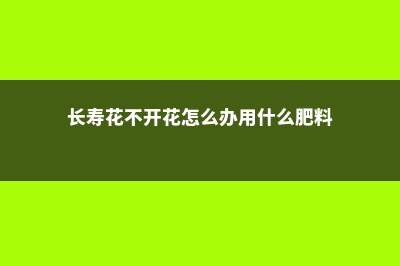 长寿花不开花怎么办用什么肥料